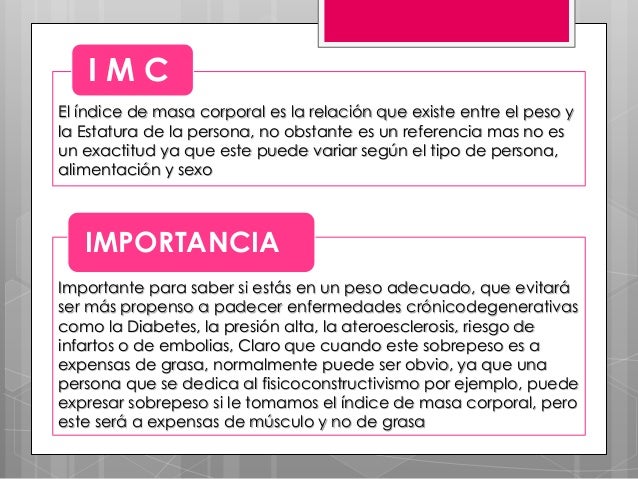 I M C

El índice de masa corporal es la relación que existe entre el peso y la Estatura de la persona, no obstante es un referencia mas no es un exactitud ya que este puede variar según el tipo de persona, alimentación y sexo

IMPORTANCIA

Importante para saber si estás en un peso adecuado, que evitará ser más propenso a padecer enfermedades crónicodegenerativas como la Diabetes, la presión alta, la ateroesclerosis, riesgo de infartos o de embolias, Claro que cuando este sobrepeso es a expensas de grasa, normalmente puede ser obvio, ya que una persona que se dedica al fisicoconstructivismo por ejemplo, puede expresar sobrepeso si le tomamos el índice de masa corporal, pero este será a expensas de músculo y no de grasa